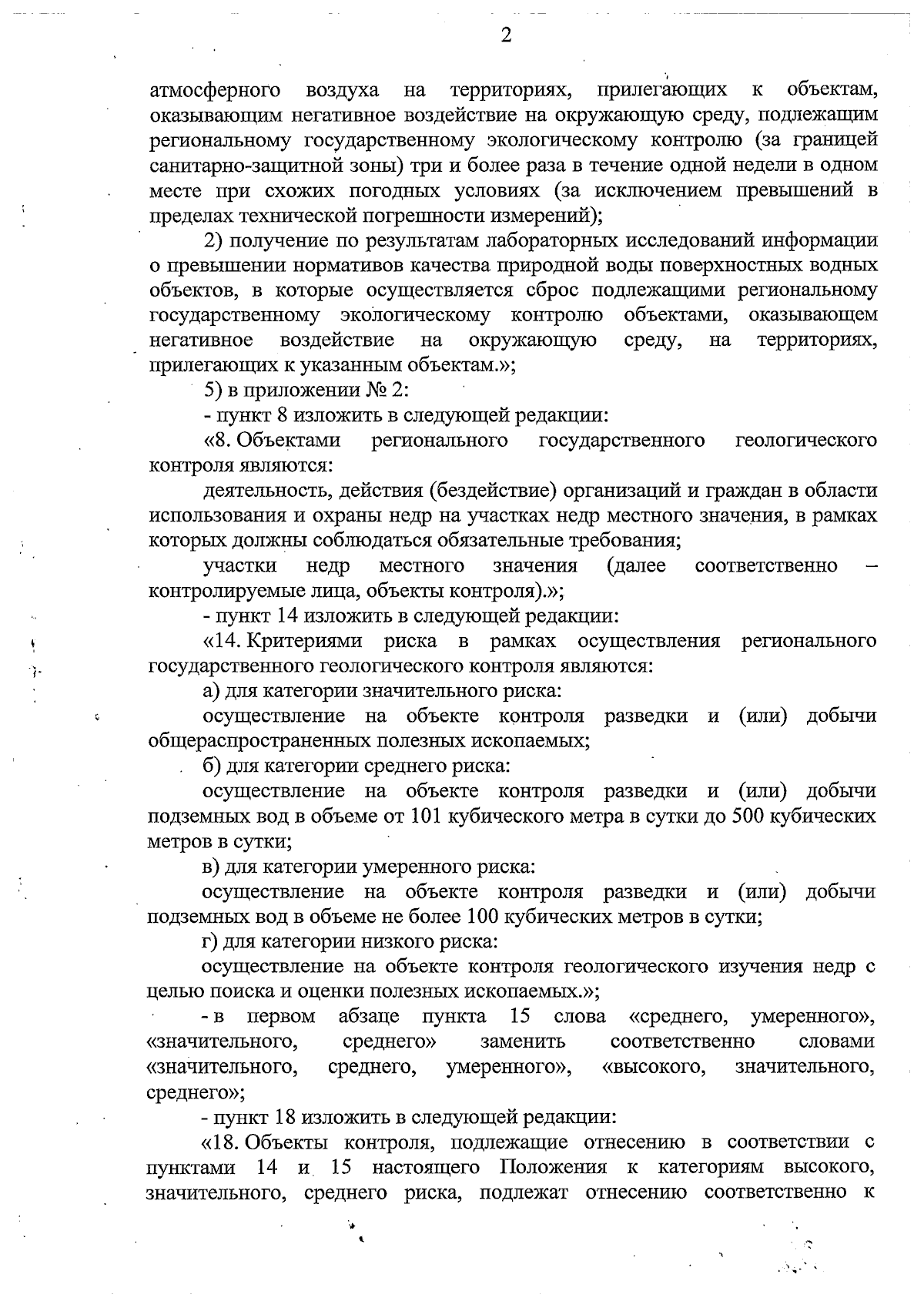 2

атмосферного воздуха на территориях, прилегающих к объектам, оказывающим негативное воздействие на окружающую среду, подлежащим региональному государственному экологическому контролю (за границей санитарно-защитной зоны) три и более раза в течение одной недели в одном месте при схожих погодных условиях (за исключением превышений в пределах технической погрешности измерений);

2) получение по результатам лабораторных исследований информации о превышении нормативов качества природной воды поверхностных водных объектов, в которые осуществляется сброс подлежащими региональному государственному экологическому контролю объектами, оказывающем негативное воздействие на окружающую среду, на территориях, прилегающих к указанным объектам.»;

5) в приложении № 2:

- пункт 8 изложить в следующей редакции:

«8. Объектами регионального государственного геологического контроля являются:

деятельность, действия (бездействие) организаций и граждан в области использования и охраны недр на участках недр местного значения, в рамках которых должны соблюдаться обязательные требования;

участки недр местного значения (далее соответственно – контролируемые лица, объекты контроля).»;

- пункт 14 изложить в следующей редакции:

«14. Критериями риска в рамках осуществления регионального государственного геологического контроля являются:

а) для категории значительного риска:

осуществление на объекте контроля разведки и (или) добычи общераспространенных полезных ископаемых;

б) для категории среднего риска:

осуществление на объекте контроля разведки и (или) добычи подземных вод в объеме от 101 кубического метра в сутки до 500 кубических метров в сутки;

в) для категории умеренного риска:

осуществление на объекте контроля разведки и (или) добычи подземных вод в объеме не более 100 кубических метров в сутки;

г) для категории низкого риска:

осуществление на объекте контроля геологического изучения недр с целью поиска и оценки полезных ископаемых.»;

- в первом абзаце пункта 15 слова «среднего, умеренного», «значительного, среднего» заменить соответственно словами «значительного, среднего, умеренного», «высокого, значительного, среднего»;

- пункт 18 изложить в следующей редакции:

«18. Объекты контроля, подлежащие отнесению в соответствии с пунктами 14 и 15 настоящего Положения к категориям высокого, значительного, среднего риска, подлежат отнесению соответственно к